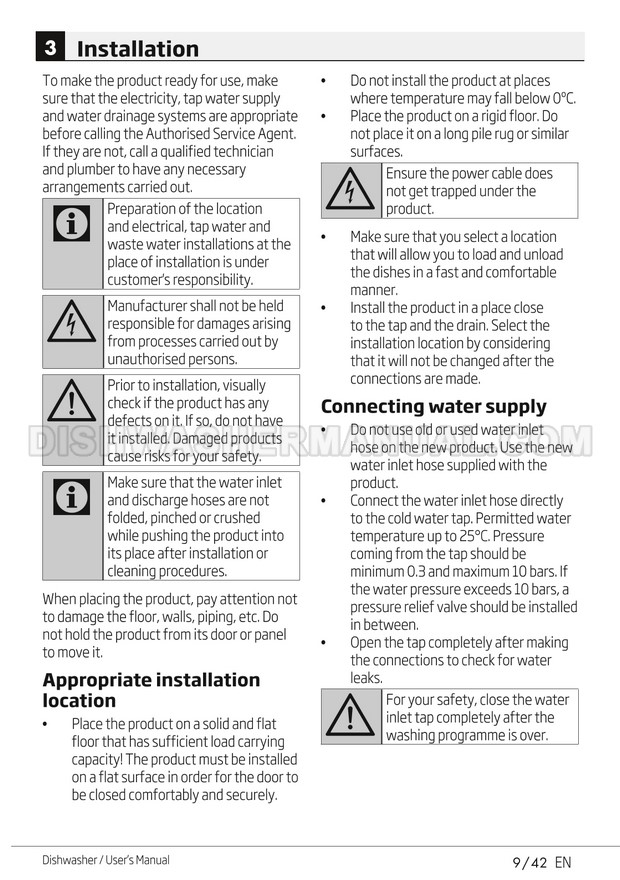 3 Installation

To make the product ready for use, make sure that the electricity, tap water supply and water drainage systems are appropriate before calling the Authorised Service Agent. If they are not, call a qualified technician and plumber to have any necessary arrangements carried out.

Preparation of the location and electrical, tap water and waste water installations at the place of installation is under customer's responsibility.

Manufacturer shall not be held responsible for damages arising from processes carried out by unauthorised persons.

Prior to installation, visually check if the product has any defects on it. If so, do not have it installed. Damaged products cause risks for your safety.

Make sure that the water inlet and discharge hoses are not folded, pinched or crushed while pushing the product into its place after installation or cleaning procedures.

When placing the product, pay attention not to damage the floor, walls, piping, etc. Do not hold the product from its door or panel to move it.

Appropriate installation location

• Place the product on a solid and flat floor that has sufficient load carrying capacity! The product must be installed on a flat surface in order for the door to be closed comfortably and securely.

• Do not install the product at places where temperature may fall below 0°C.
• Place the product on a rigid floor. Do not place it on a long pile rug or similar surfaces.

Ensure the power cable does not get trapped under the product.

• Make sure that you select a location that will allow you to load and unload the dishes in a fast and comfortable manner.
• Install the product in a place close to the tap and the drain. Select the installation location by considering that it will not be changed after the connections are made.

Connecting water supply

• Do not use old or used water inlet hose on the new product. Use the new water inlet hose supplied with the product.
• Connect the water inlet hose directly to the cold water tap. Permitted water temperature up to 25°C. Pressure coming from the tap should be minimum 0.3 and maximum 10 bars. If the water pressure exceeds 10 bars, a pressure relief valve should be installed in between.
• Open the tap completely after making the connections to check for water leaks.

For your safety, close the water inlet tap completely after the washing programme is over.

Dishwasher / User's Manual

9 / 42 EN

DISHWASHERMANUAL.COM